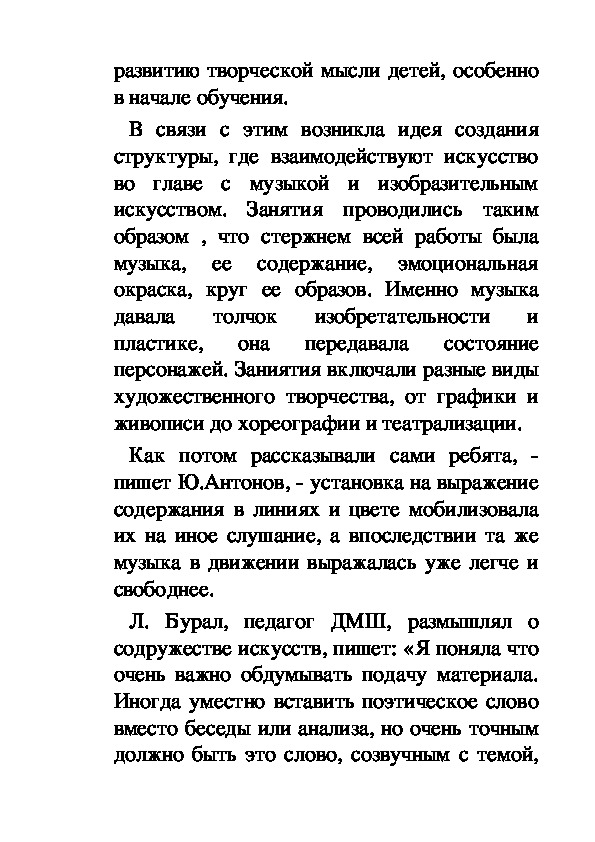 развитию творческой мысли детей, особенно в начале обучения.

В связи с этим возникла идея создания структуры, где взаимодействуют искусство во главе с музыкой и изобразительным искусством. Занятия проводились таким образом , что стержнем всей работы была музыка, ее содержание, эмоциональная окраска, круг ее образов. Именно музыка давала толчок изобретательности и пластике, она передавала состояние персонажей. Заниятия включали разные виды художественного творчества, от графики и живописи до хореографии и театрализации.

Как потом рассказывали сами ребята, - пишет Ю.Антонов, - установка на выражение содержания в линиях и цвете мобилизовала их на иное слушание, а впоследствии та же музыка в движении выражалась уже легче и свободнее.

Л. Бурал, педагог ДМШ, размышлял о содружестве искусств, пишет: «Я поняла что очень важно обдумывать подачу материала. Иногда уместно вставить поэтическое слово вместо беседы или анализа, но очень точным должно быть это слово, созвучным с темой,